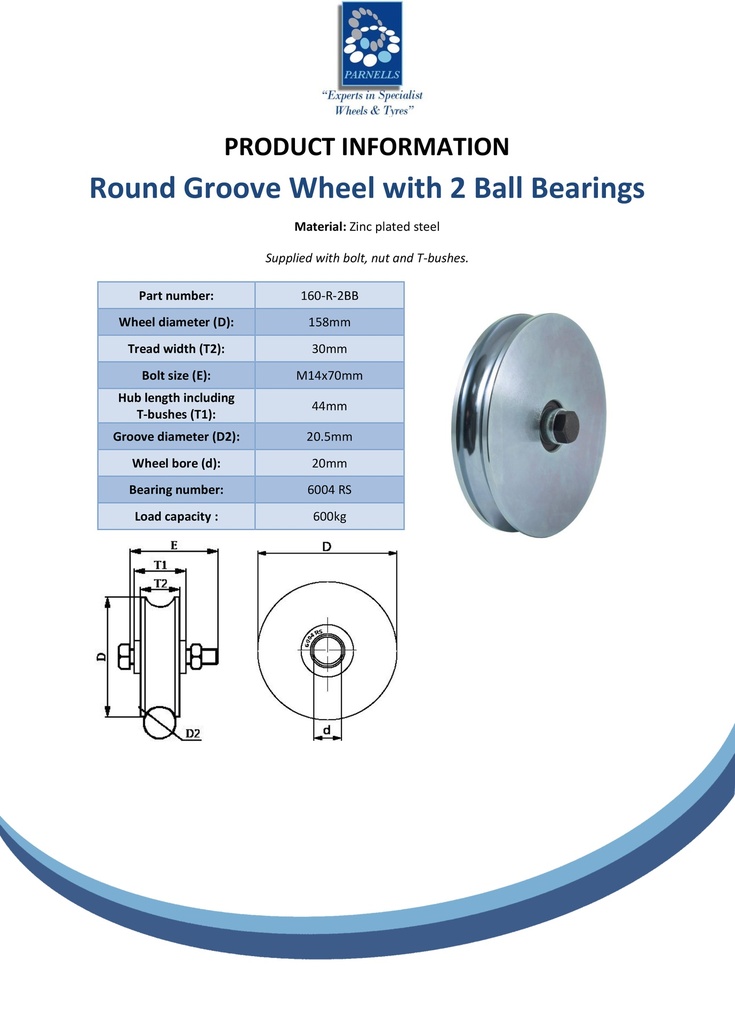 PARNELLS
"Experts in Specialist Wheels & Tyres"

PRODUCT INFORMATION

Round Groove Wheel with 2 Ball Bearings

Material: Zinc plated steel

Supplied with bolt, nut and T-bushes.

| Part number: | 160-R-2BB |
|---|---|
| Wheel diameter (D): | 158mm |
| Tread width (T2): | 30mm |
| Bolt size (E): | M14x70mm |
| Hub length including T-bushes (T1): | 44mm |
| Groove diameter (D2): | 20.5mm |
| Wheel bore (d): | 20mm |
| Bearing number: | 6004 RS |
| Load capacity : | 600kg |

E
T1
T2
D
D2
D
6004 RS
d